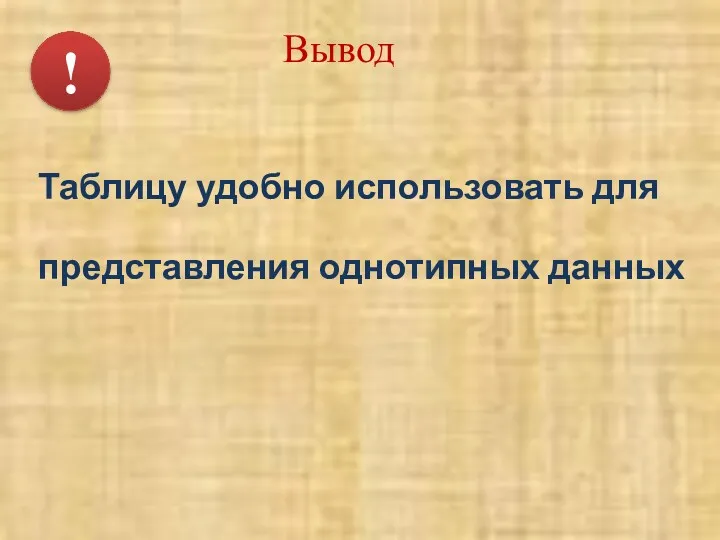 !

Вывод

Таблицу удобно использовать для представления однотипных данных